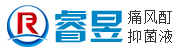 R 睿昱 痛风酊
抑菌液